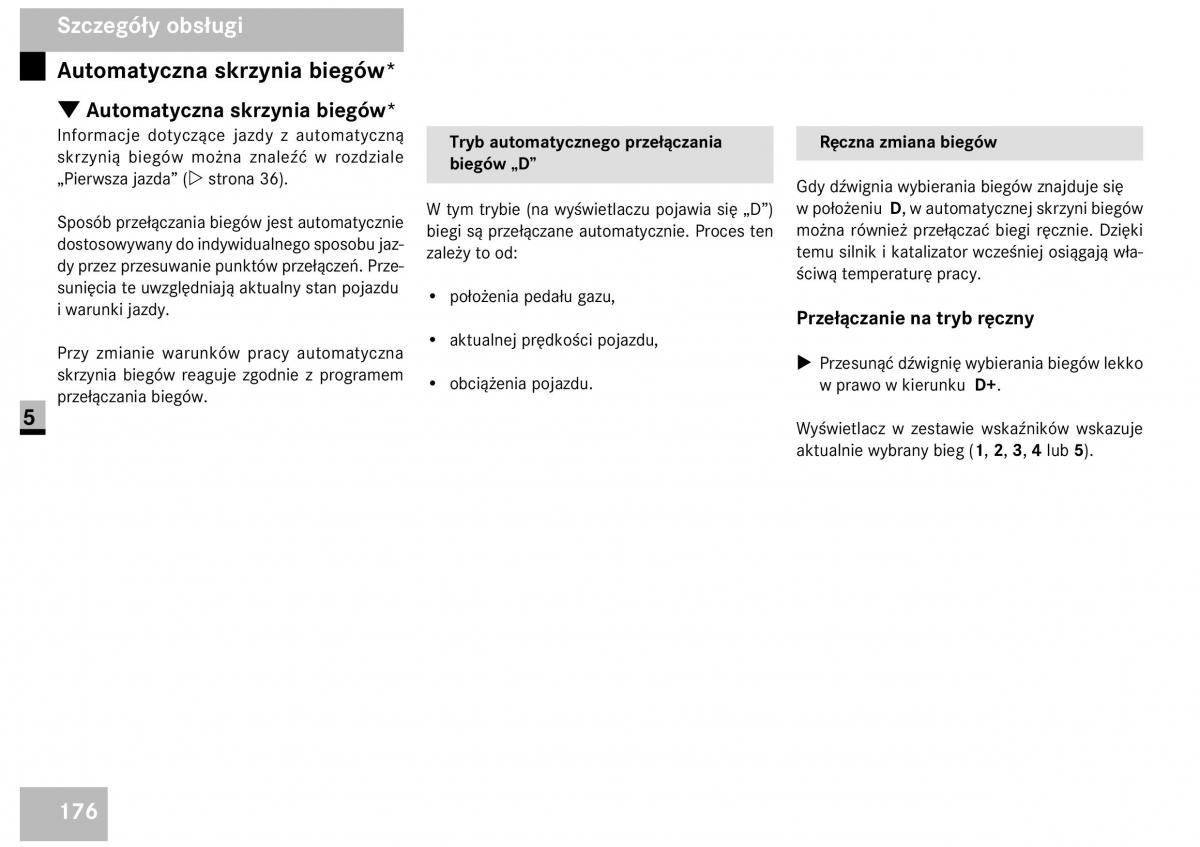 Szczegóły obsługi

Automatyczna skrzynia biegów*

▼ Automatyczna skrzynia biegów*

Informacje dotyczące jazdy z automatyczną skrzynią biegów można znaleźć w rozdziale „Pierwsza jazda” (▷ strona 36).

Sposób przełączania biegów jest automatycznie dostosowywany do indywidualnego sposobu jazdy przez przesuwanie punktów przełączeń. Przesunięcia te uwzględniają aktualny stan pojazdu i warunki jazdy.

Przy zmianie warunków pracy automatyczna skrzynia biegów reaguje zgodnie z programem przełączania biegów.

5

Tryb automatycznego przełączania biegów „D”

W tym trybie (na wyświetlaczu pojawia się „D”) biegi są przełączane automatycznie. Proces ten zależy to od:

• położenia pedału gazu,

• aktualnej prędkości pojazdu,

• obciążenia pojazdu.

Ręczna zmiana biegów

Gdy dźwignia wybierania biegów znajduje się w położeniu D, w automatycznej skrzyni biegów można również przełączać biegi ręcznie. Dzięki temu silnik i katalizator wcześniej osiągają właściwą temperaturę pracy.

Przełączanie na tryb ręczny

▶ Przesunąć dźwignię wybierania biegów lekko w prawo w kierunku D+.

Wyświetlacz w zestawie wskaźników wskazuje aktualnie wybrany bieg (1, 2, 3, 4 lub 5).

176